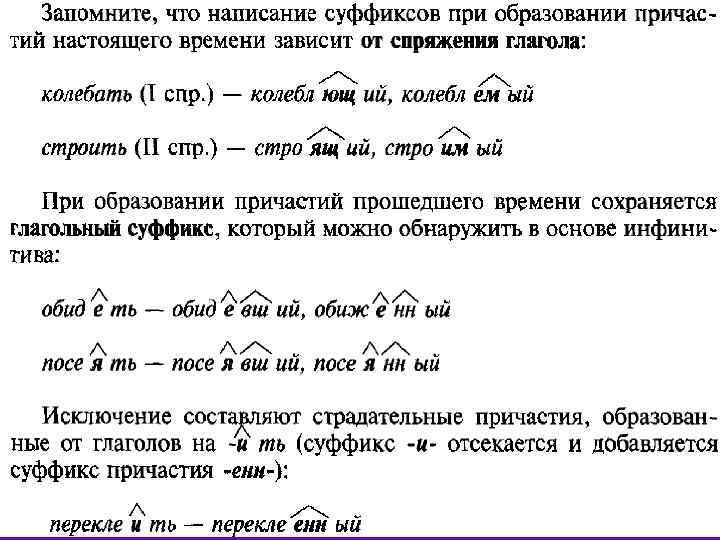 Запомните, что написание суффиксов при образовании причастий настоящего времени зависит от спряжения глагола:

колебать (I спр.) — колебл ющ ий, колебл ем ый

строить (II спр.) — стро ящ ий, стро им ый

При образовании причастий прошедшего времени сохраняется глагольный суффикс, который можно обнаружить в основе инфинитива:

обид е ть — обид е вш ий, обиж е нн ый

посе я ть — посе я вш ий, посе я нн ый

Исключение составляют страдательные причастия, образованные от глаголов на -и ть (суффикс -и- отсекается и добавляется суффикс причастия -енн-):

перекле и ть — перекле енн ый